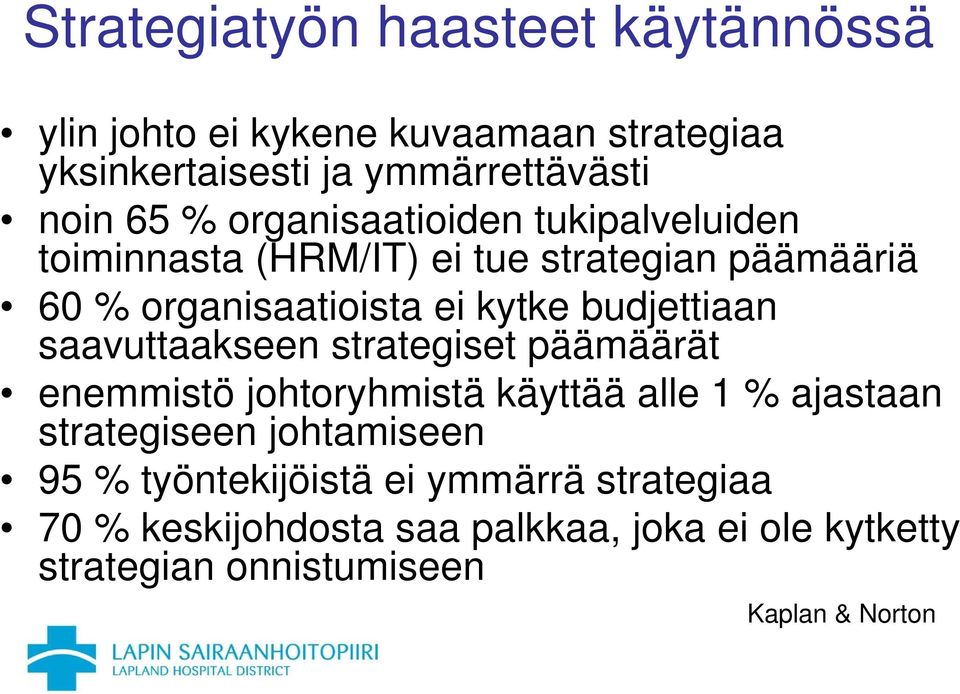 Strategiatyön haasteet käytännössä

• ylin johto ei kykene kuvaamaan strategiaa yksinkertaisesti ja ymmärrettävästi
• noin 65 % organisaatioiden tukipalveluiden toiminnasta (HRM/IT) ei tue strategian päämääriä
• 60 % organisaatioista ei kytke budjettiaan saavuttaakseen strategiset päämäärät
• enemmistö johtoryhmistä käyttää alle 1 % ajastaan strategiseen johtamiseen
• 95 % työntekijöistä ei ymmärrä strategiaa
• 70 % keskijohdosta saa palkkaa, joka ei ole kytketty strategian onnistumiseen

Kaplan & Norton

LAPIN SAIRAANHOITOPIIRI
LAPLAND HOSPITAL DISTRICT